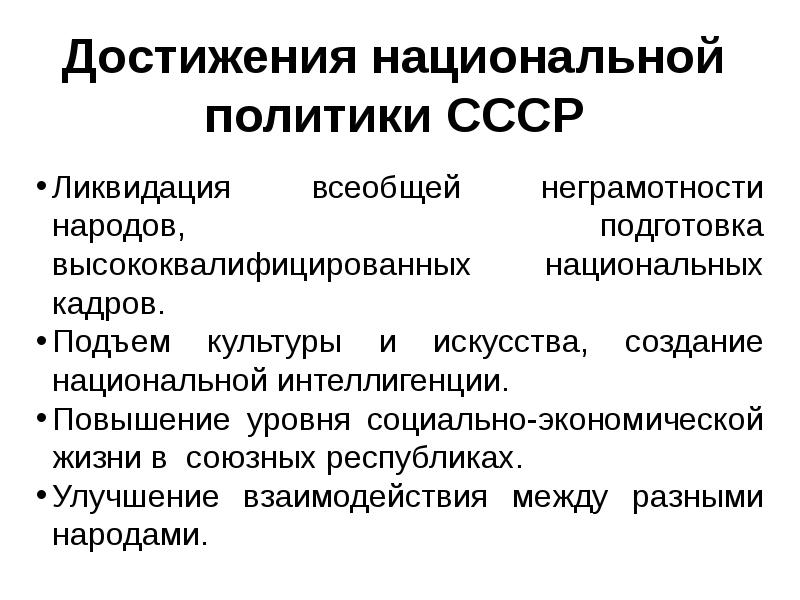 Достижения национальной политики СССР

• Ликвидация всеобщей неграмотности народов, подготовка высококвалифицированных национальных кадров.
• Подъем культуры и искусства, создание национальной интеллигенции.
• Повышение уровня социально-экономической жизни в союзных республиках.
• Улучшение взаимодействия между разными народами.